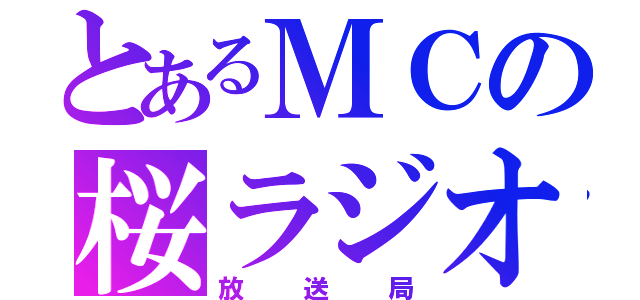 とあるＭＣの
桜ラジオ
放送局